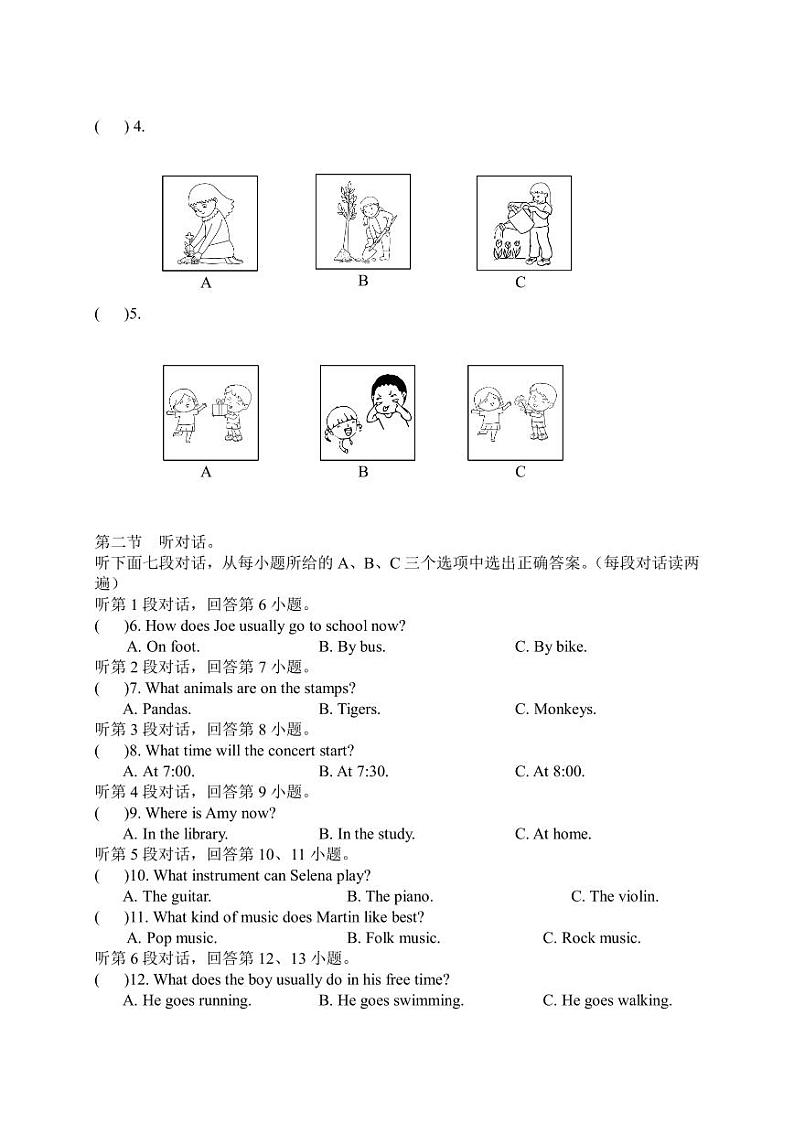 (　) 4.

A　　B　　C

(　)5.

A　　B　　C

第二节　听对话。
听下面七段对话，从每小题所给的 A、B、C 三个选项中选出正确答案。（每段对话读两遍）
听第 1 段对话，回答第 6 小题。
(　)6. How does Joe usually go to school now?
A. On foot.　　B. By bus.　　C. By bike.
听第 2 段对话，回答第 7 小题。
(　)7. What animals are on the stamps?
A. Pandas.　　B. Tigers.　　C. Monkeys.
听第 3 段对话，回答第 8 小题。
(　)8. What time will the concert start?
A. At 7:00.　　B. At 7:30.　　C. At 8:00.
听第 4 段对话，回答第 9 小题。
(　)9. Where is Amy now?
A. In the library.　　B. In the study.　　C. At home.
听第 5 段对话，回答第 10、11 小题。
(　)10. What instrument can Selena play?
A. The guitar.　　B. The piano.　　C. The violin.
(　)11. What kind of music does Martin like best?
A. Pop music.　　B. Folk music.　　C. Rock music.
听第 6 段对话，回答第 12、13 小题。
(　)12. What does the boy usually do in his free time?
A. He goes running.　　B. He goes swimming.　　C. He goes walking.